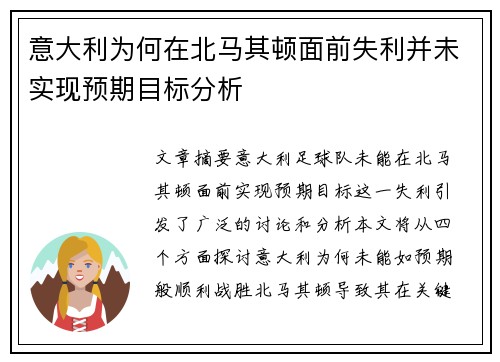 意大利为何在北马其顿面前失利并未实现预期目标分析

文章摘要意大利足球队未能在北马其顿面前实现预期目标这一失利引发了广泛的讨论和分析本文将从四个方面探讨意大利为何未能如预期般顺利战胜北马其顿导致其在关键